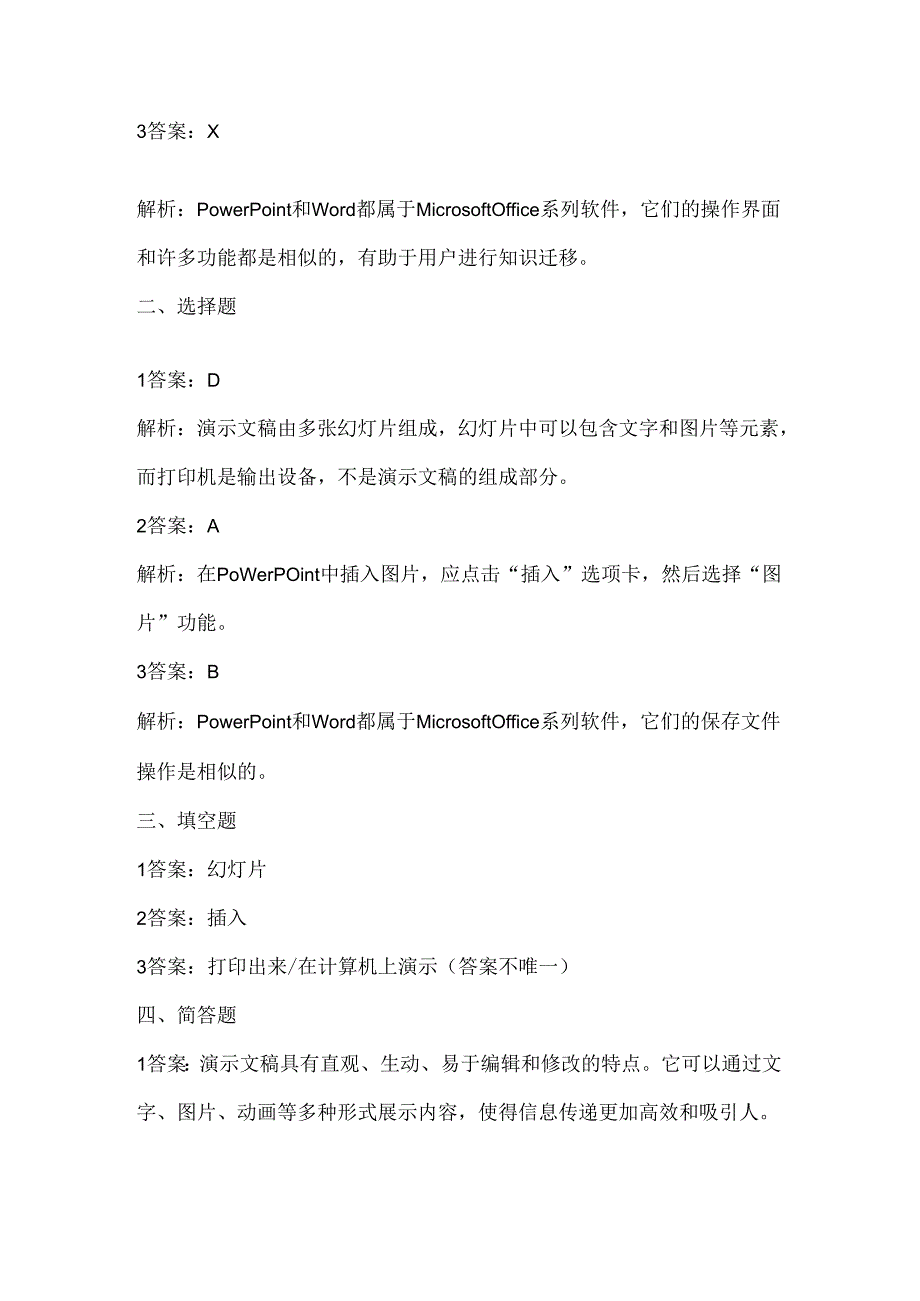 3答案：X

解析：PowerPoint和Word都属于MicrosoftOffice系列软件，它们的操作界面和许多功能都是相似的，有助于用户进行知识迁移。

二、选择题

1答案：D

解析：演示文稿由多张幻灯片组成，幻灯片中可以包含文字和图片等元素，而打印机是输出设备，不是演示文稿的组成部分。

2答案：A

解析：在PoWerPOint中插入图片，应点击“插入”选项卡，然后选择“图片”功能。

3答案：B

解析：PowerPoint和Word都属于MicrosoftOffice系列软件，它们的保存文件操作是相似的。

三、填空题

1答案：幻灯片

2答案：插入

3答案：打印出来/在计算机上演示（答案不唯一）

四、简答题

1答案：演示文稿具有直观、生动、易于编辑和修改的特点。它可以通过文字、图片、动画等多种形式展示内容，使得信息传递更加高效和吸引人。